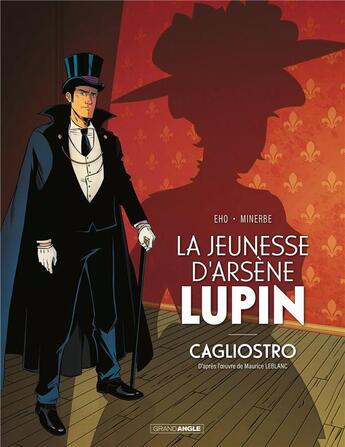 EHO • MINERBE

LA JEUNESSE D'ARSÈNE LUPIN

CAGLIOSTRO

D'après l'œuvre de Maurice LEBLANC

GRAND ANGLE